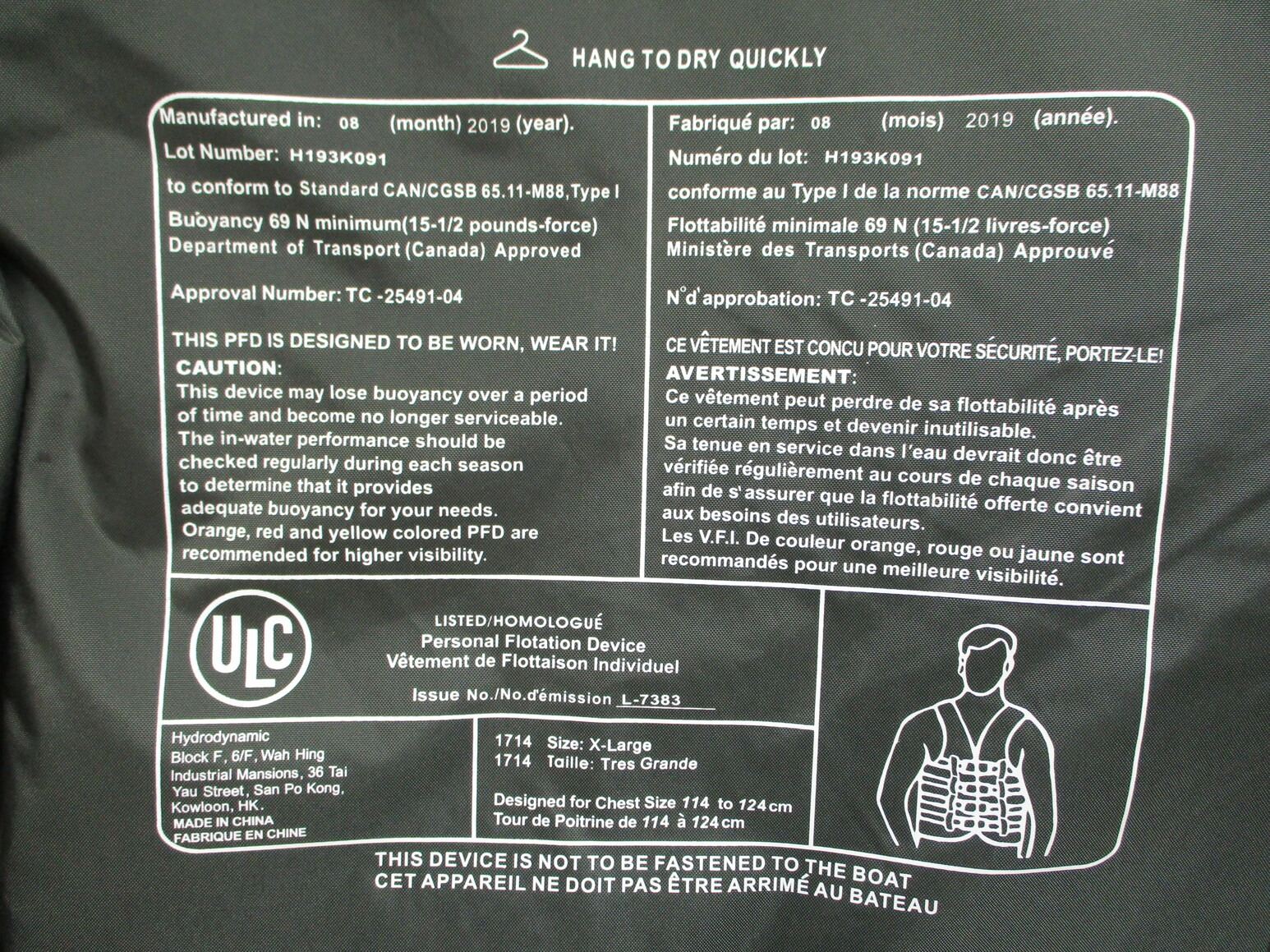 HANG TO DRY QUICKLY

Manufactured in: 08 (month) 2019 (year).
Lot Number: H193K091
to conform to Standard CAN/CGSB 65.11-M88,Type I
Buoyancy 69 N minimum(15-1/2 pounds-force)
Department of Transport (Canada) Approved

Approval Number: TC -25491-04

THIS PFD IS DESIGNED TO BE WORN, WEAR IT!
CAUTION:
This device may lose buoyancy over a period of time and become no longer serviceable. The in-water performance should be checked regularly during each season to determine that it provides adequate buoyancy for your needs. Orange, red and yellow colored PFD are recommended for higher visibility.

Fabriqué par: 08 (mois) 2019 (année).
Numéro du lot: H193K091
conforme au Type I de la norme CAN/CGSB 65.11-M88
Flottabilité minimale 69 N (15-1/2 livres-force)
Ministère des Transports (Canada) Approuvé

N°d'approbation: TC -25491-04

CE VÊTEMENT EST CONCU POUR VOTRE SÉCURITÉ, PORTEZ-LE!
AVERTISSEMENT:
Ce vêtement peut perdre de sa flottabilité après un certain temps et devenir inutilisable. Sa tenue en service dans l'eau devrait donc être vérifiée régulièrement au cours de chaque saison afin de s'assurer que la flottabilité offerte convient aux besoins des utilisateurs. Les V.F.I. De couleur orange, rouge ou jaune sont recommandés pour une meilleure visibilité.

ULC

LISTED/HOMOLOGUÉ
Personal Flotation Device
Vêtement de Flottaison Individuel
Issue No./No.d'émission L-7383

Hydrodynamic
Block F, 6/F, Wah Hing Industrial Mansions, 36 Tai Yau Street, San Po Kong, Kowloon, HK.
MADE IN CHINA
FABRIQUE EN CHINE

1714 Size: X-Large
1714 Taille: Tres Grande

Designed for Chest Size 114 to 124cm
Tour de Poitrine de 114 à 124cm

THIS DEVICE IS NOT TO BE FASTENED TO THE BOAT
CET APPAREIL NE DOIT PAS ÊTRE ARRIMÉ AU BATEAU